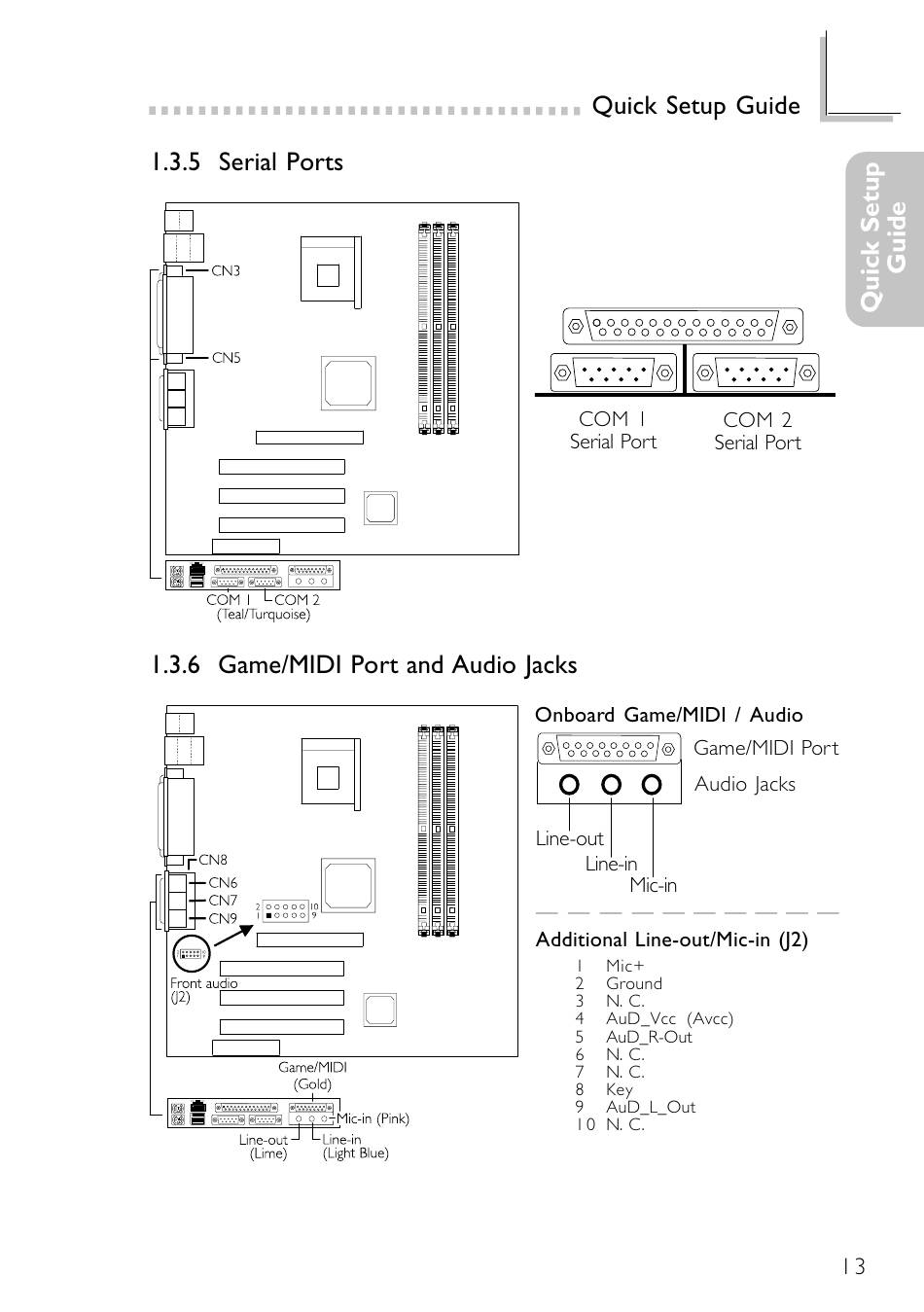 Quick Setup Guide

Quick Setup Guide

1.3.5 Serial Ports

CN3

CN5

COM 1 COM 2
(Teal/Turquoise)

COM 1
Serial Port

COM 2
Serial Port

1.3.6 Game/MIDI Port and Audio Jacks

CN8
CN6
CN7
CN9

2 10
1 9

Front audio
(J2)

Game/MIDI
(Gold)

Mic-in (Pink)

Line-out
(Lime)

Line-in
(Light Blue)

Onboard Game/MIDI / Audio

Game/MIDI Port

Audio Jacks

Line-out

Line-in

Mic-in

Additional Line-out/Mic-in (J2)

1 Mic+
2 Ground
3 N. C.
4 AuD_Vcc (Avcc)
5 AuD_R-Out
6 N. C.
7 N. C.
8 Key
9 AuD_L_Out
10 N. C.

13